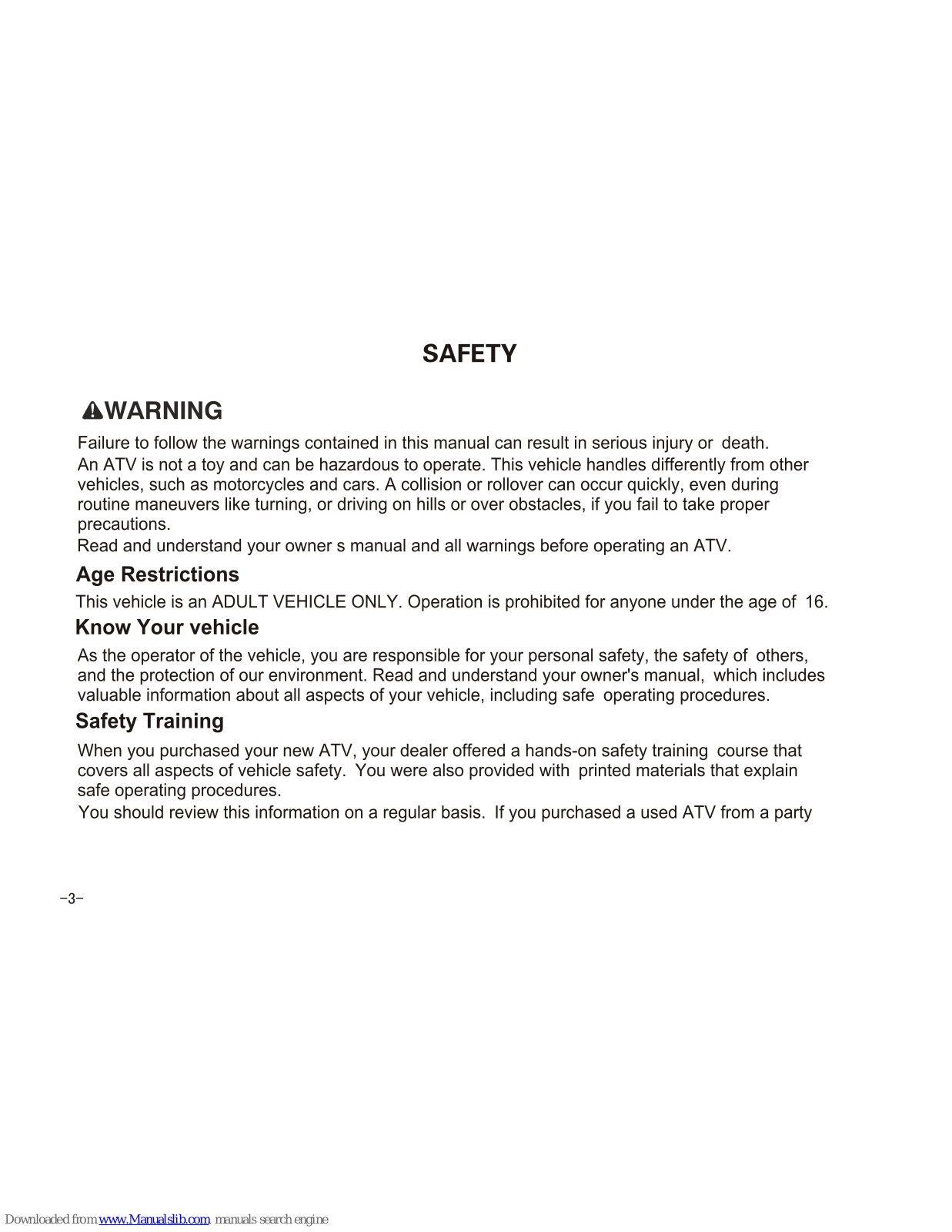 SAFETY

WARNING

Failure to follow the warnings contained in this manual can result in serious injury or death.
An ATV is not a toy and can be hazardous to operate. This vehicle handles differently from other vehicles, such as motorcycles and cars. A collision or rollover can occur quickly, even during routine maneuvers like turning, or driving on hills or over obstacles, if you fail to take proper precautions.
Read and understand your owner s manual and all warnings before operating an ATV.

Age Restrictions

This vehicle is an ADULT VEHICLE ONLY. Operation is prohibited for anyone under the age of 16.

Know Your vehicle

As the operator of the vehicle, you are responsible for your personal safety, the safety of others, and the protection of our environment. Read and understand your owner's manual, which includes valuable information about all aspects of your vehicle, including safe operating procedures.

Safety Training

When you purchased your new ATV, your dealer offered a hands-on safety training course that covers all aspects of vehicle safety. You were also provided with printed materials that explain safe operating procedures.
You should review this information on a regular basis. If you purchased a used ATV from a party

-3-

Downloaded from www.Manualslib.com manuals search engine